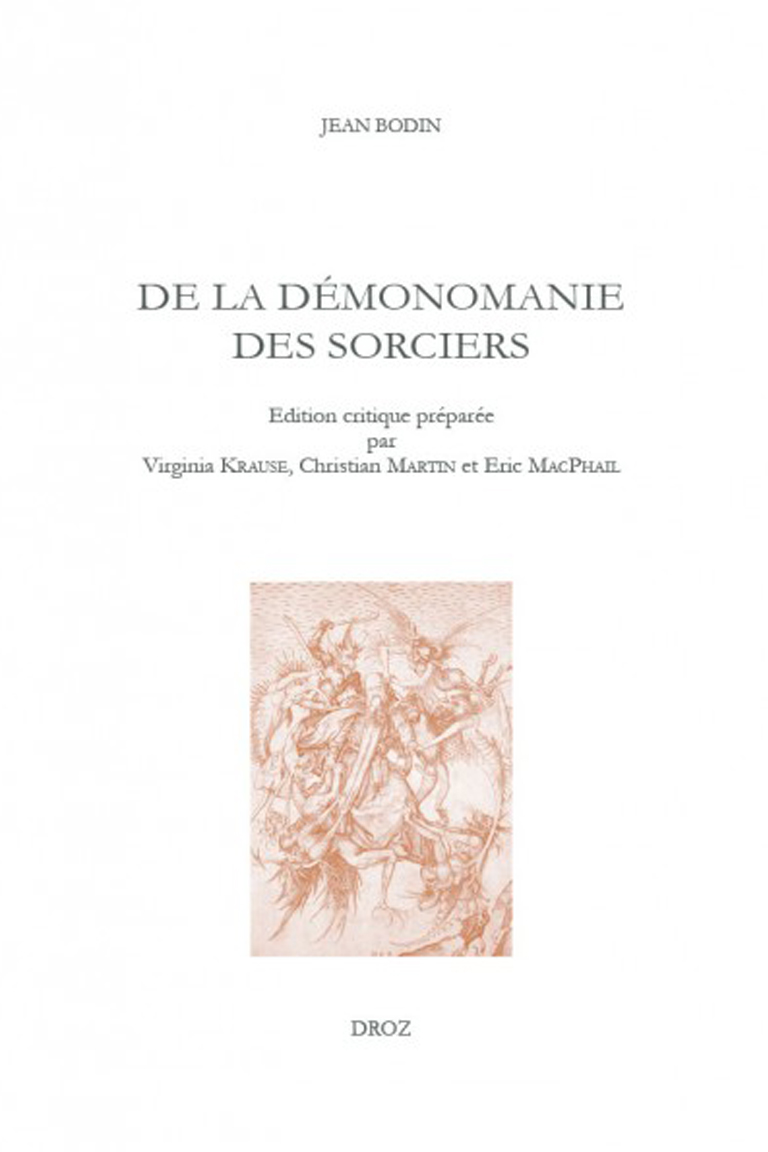 JEAN BODIN

DE LA DÉMONOMANIE DES SORCIERS

Edition critique préparée par Virginia KRAUSE, Christian MARTIN et Eric MACPHAIL

DROZ